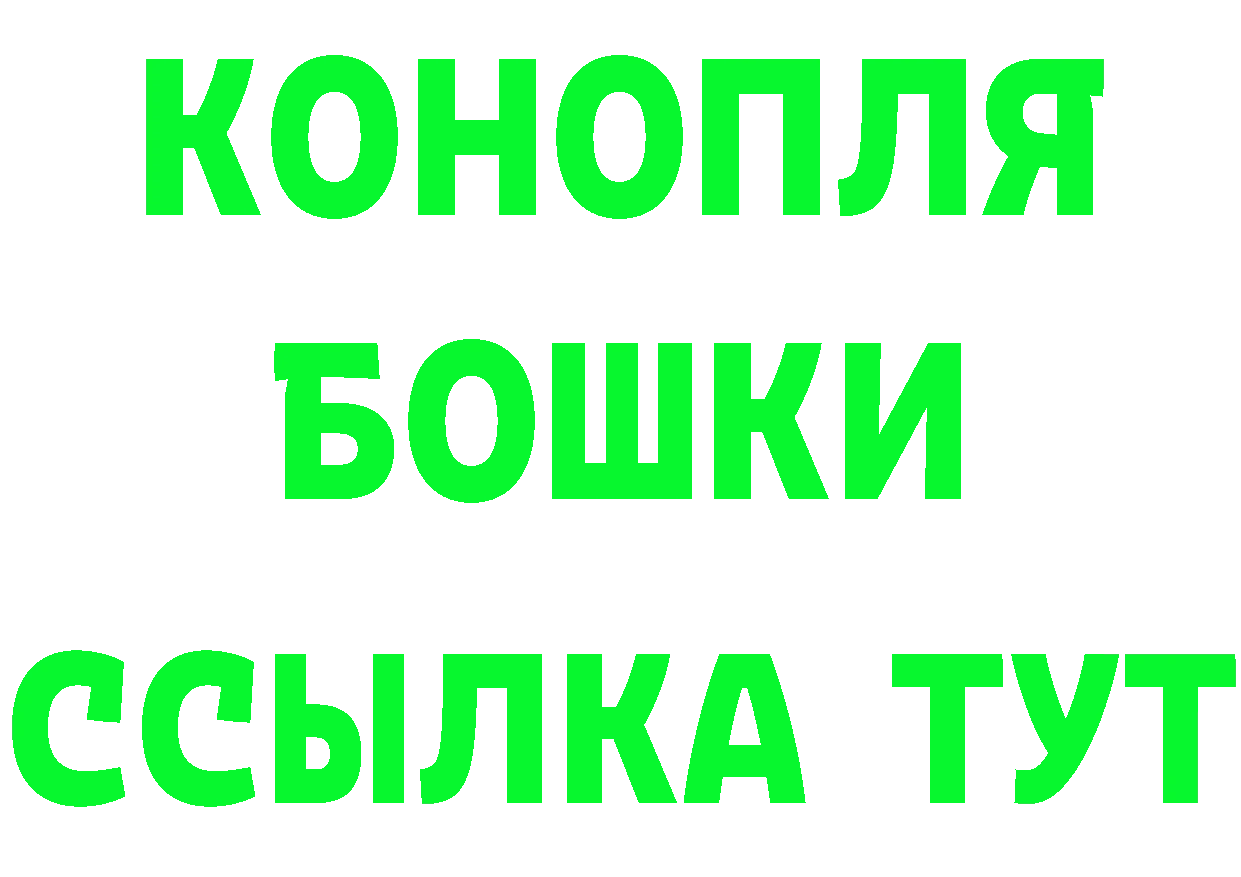 КОНОПЛЯ
БОШКИ
ССЫЛКА ТУТ